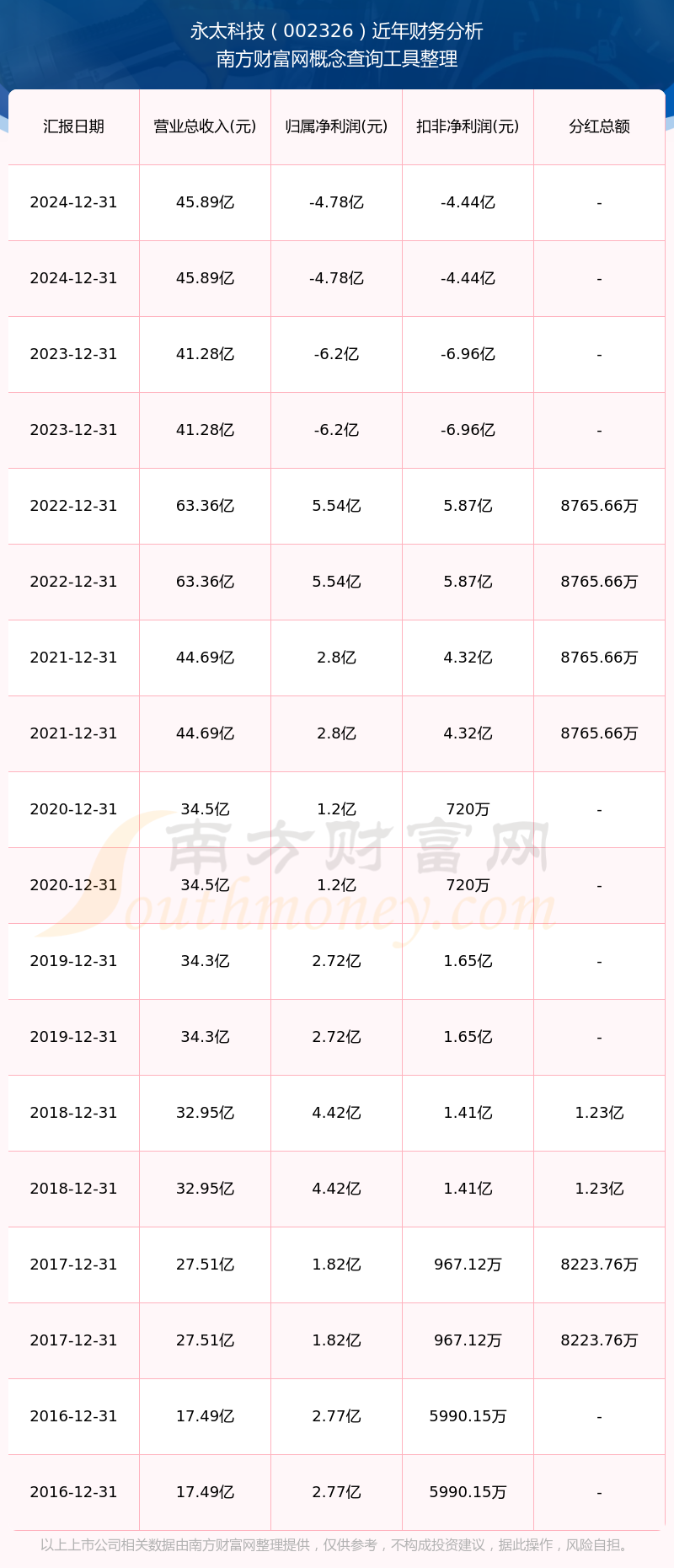 永太科技（002326）近年财务分析
南方财富网概念查询工具整理

| 汇报日期 | 营业总收入(元) | 归属净利润(元) | 扣非净利润(元) | 分红总额 |
|---|---|---|---|---|
| 2024-12-31 | 45.89亿 | -4.78亿 | -4.44亿 | - |
| 2024-12-31 | 45.89亿 | -4.78亿 | -4.44亿 | - |
| 2023-12-31 | 41.28亿 | -6.2亿 | -6.96亿 | - |
| 2023-12-31 | 41.28亿 | -6.2亿 | -6.96亿 | - |
| 2022-12-31 | 63.36亿 | 5.54亿 | 5.87亿 | 8765.66万 |
| 2022-12-31 | 63.36亿 | 5.54亿 | 5.87亿 | 8765.66万 |
| 2021-12-31 | 44.69亿 | 2.8亿 | 4.32亿 | 8765.66万 |
| 2021-12-31 | 44.69亿 | 2.8亿 | 4.32亿 | 8765.66万 |
| 2020-12-31 | 34.5亿 | 1.2亿 | 720万 | - |
| 2020-12-31 | 34.5亿 | 1.2亿 | 720万 | - |
| 2019-12-31 | 34.3亿 | 2.72亿 | 1.65亿 | - |
| 2019-12-31 | 34.3亿 | 2.72亿 | 1.65亿 | - |
| 2018-12-31 | 32.95亿 | 4.42亿 | 1.41亿 | 1.23亿 |
| 2018-12-31 | 32.95亿 | 4.42亿 | 1.41亿 | 1.23亿 |
| 2017-12-31 | 27.51亿 | 1.82亿 | 967.12万 | 8223.76万 |
| 2017-12-31 | 27.51亿 | 1.82亿 | 967.12万 | 8223.76万 |
| 2016-12-31 | 17.49亿 | 2.77亿 | 5990.15万 | - |
| 2016-12-31 | 17.49亿 | 2.77亿 | 5990.15万 | - |

以上上市公司相关数据由南方财富网整理提供，仅供参考，不构成投资建议，据此操作，风险自担。

南方财富网
Southmoney.com